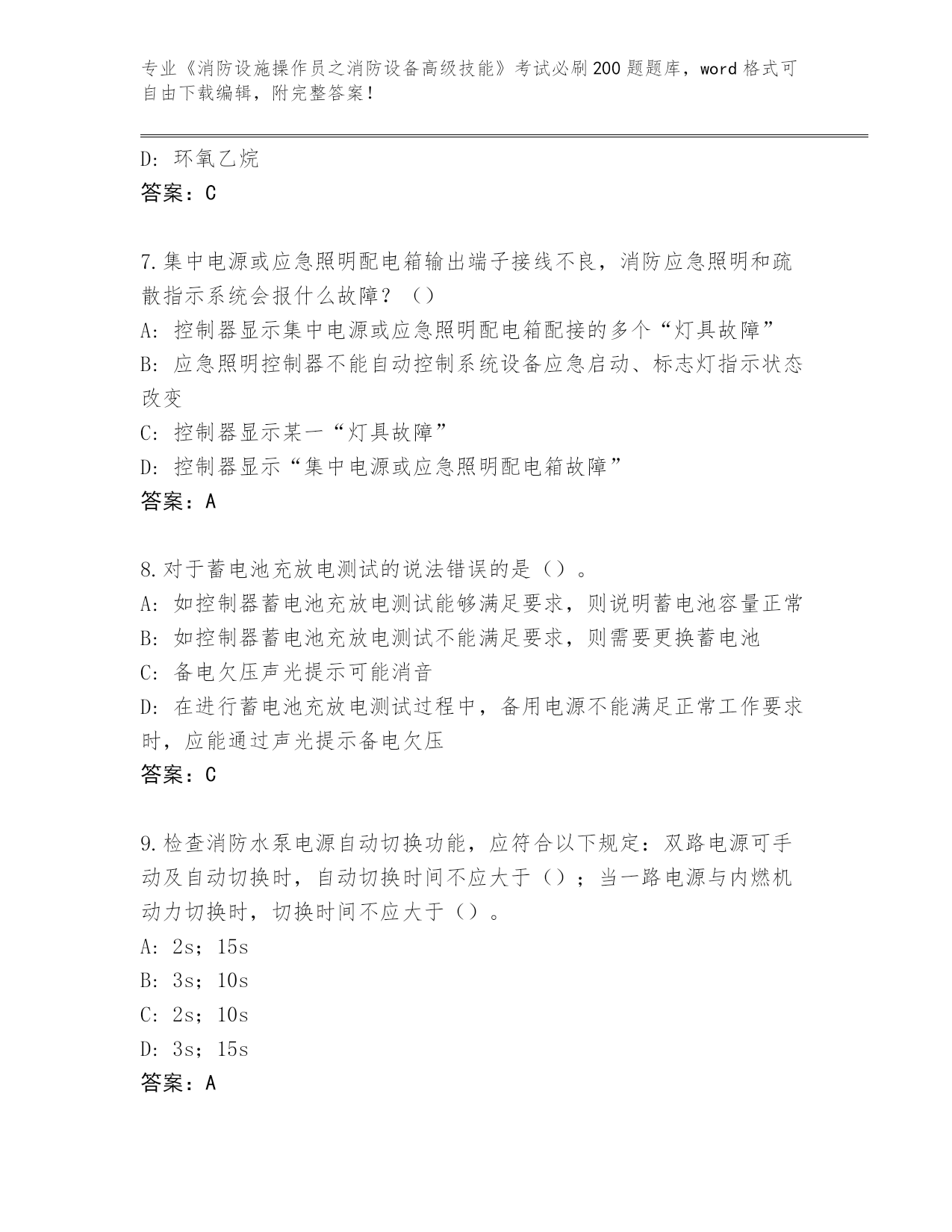 专业《消防设施操作员之消防设备高级技能》考试必刷200题题库，word格式可自由下载编辑，附完整答案！

D: 环氧乙烷
答案：C

7.集中电源或应急照明配电箱输出端子接线不良，消防应急照明和疏散指示系统会报什么故障？（）
A: 控制器显示集中电源或应急照明配电箱配接的多个“灯具故障”
B: 应急照明控制器不能自动控制系统设备应急启动、标志灯指示状态改变
C: 控制器显示某一“灯具故障”
D: 控制器显示“集中电源或应急照明配电箱故障”
答案：A

8.对于蓄电池充放电测试的说法错误的是（）。
A: 如控制器蓄电池充放电测试能够满足要求，则说明蓄电池容量正常
B: 如控制器蓄电池充放电测试不能满足要求，则需要更换蓄电池
C: 备电欠压声光提示可能消音
D: 在进行蓄电池充放电测试过程中，备用电源不能满足正常工作要求时，应能通过声光提示备电欠压
答案：C

9.检查消防水泵电源自动切换功能，应符合以下规定：双路电源可手动及自动切换时，自动切换时间不应大于（）；当一路电源与内燃机动力切换时，切换时间不应大于（）。
A: 2s；15s
B: 3s；10s
C: 2s；10s
D: 3s；15s
答案：A